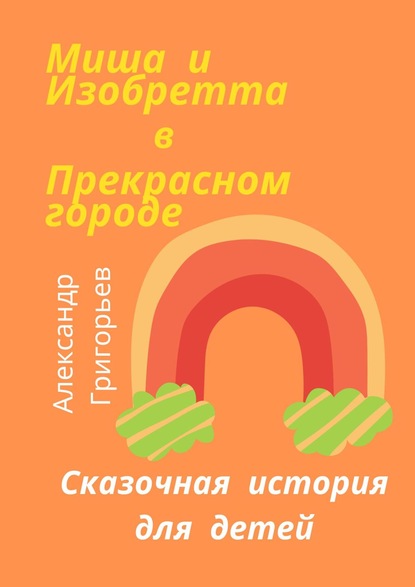 Миша и Изобретта в Прекрасном городе

Александр Григорьев

Сказочная история для детей